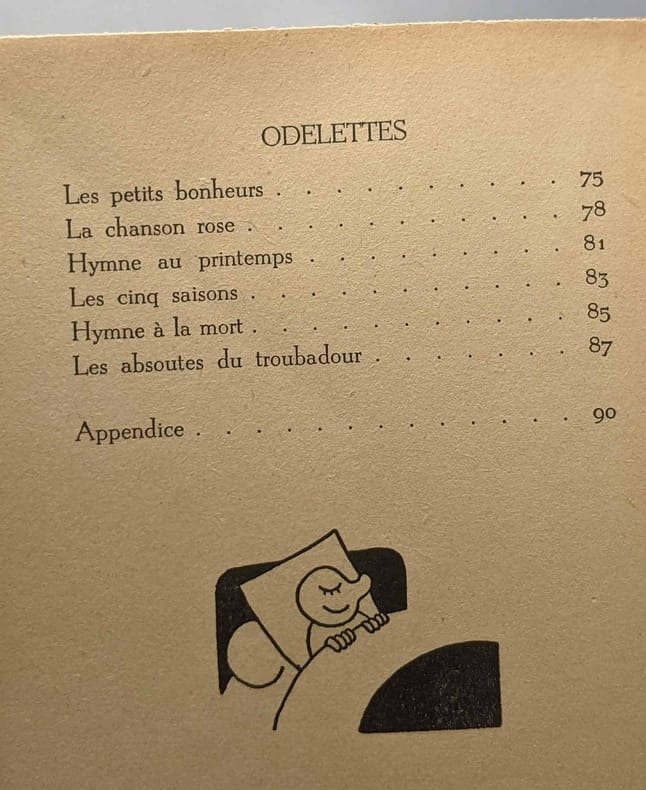 ODELETTES

Les petits bonheurs 75
La chanson rose 78
Hymne au printemps 81
Les cinq saisons 83
Hymne à la mort 85
Les absoutes du troubadour 87

Appendice 90